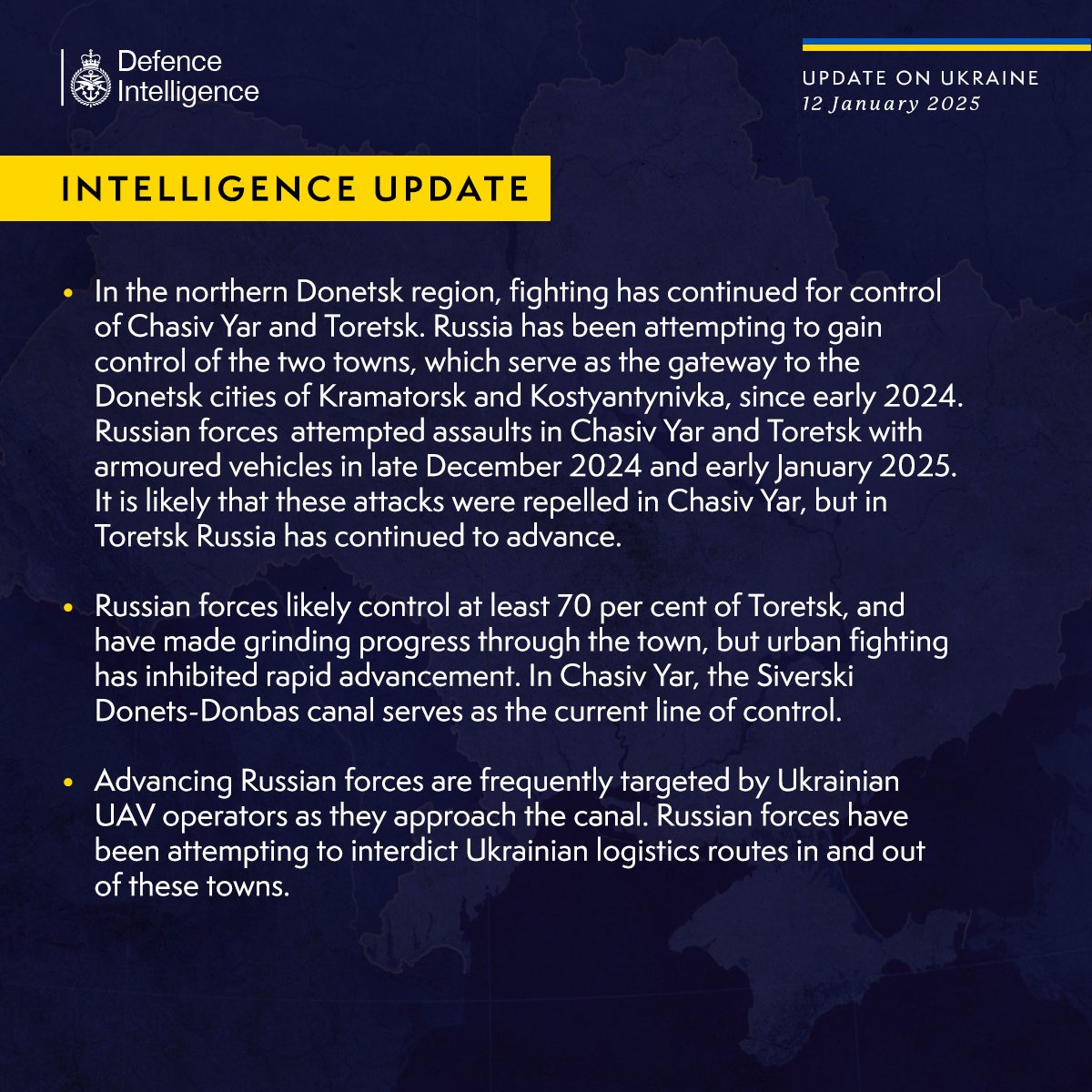 Defence Intelligence

UPDATE ON UKRAINE
12 January 2025

INTELLIGENCE UPDATE

• In the northern Donetsk region, fighting has continued for control of Chasiv Yar and Toretsk. Russia has been attempting to gain control of the two towns, which serve as the gateway to the Donetsk cities of Kramatorsk and Kostyantynivka, since early 2024. Russian forces attempted assaults in Chasiv Yar and Toretsk with armoured vehicles in late December 2024 and early January 2025. It is likely that these attacks were repelled in Chasiv Yar, but in Toretsk Russia has continued to advance.

• Russian forces likely control at least 70 per cent of Toretsk, and have made grinding progress through the town, but urban fighting has inhibited rapid advancement. In Chasiv Yar, the Siverski Donets-Donbas canal serves as the current line of control.

• Advancing Russian forces are frequently targeted by Ukrainian UAV operators as they approach the canal. Russian forces have been attempting to interdict Ukrainian logistics routes in and out of these towns.